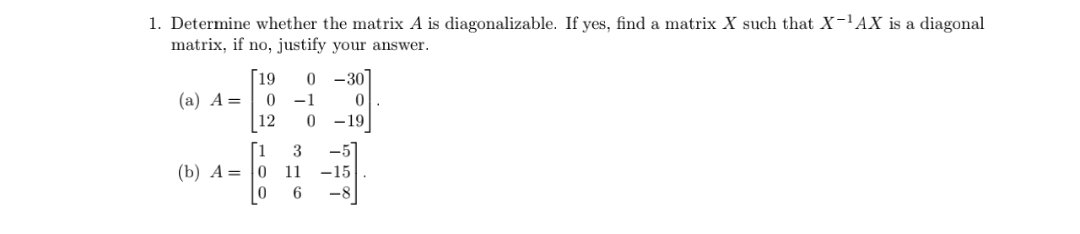 1. Determine whether the matrix $A$ is diagonalizable. If yes, find a matrix $X$ such that $X^{-1}AX$ is a diagonal matrix, if no, justify your answer.

(a) $A = \begin{bmatrix} 19 & 0 & -30 \\ 0 & -1 & 0 \\ 12 & 0 & -19 \end{bmatrix}$.

(b) $A = \begin{bmatrix} 1 & 3 & -5 \\ 0 & 11 & -15 \\ 0 & 6 & -8 \end{bmatrix}$.